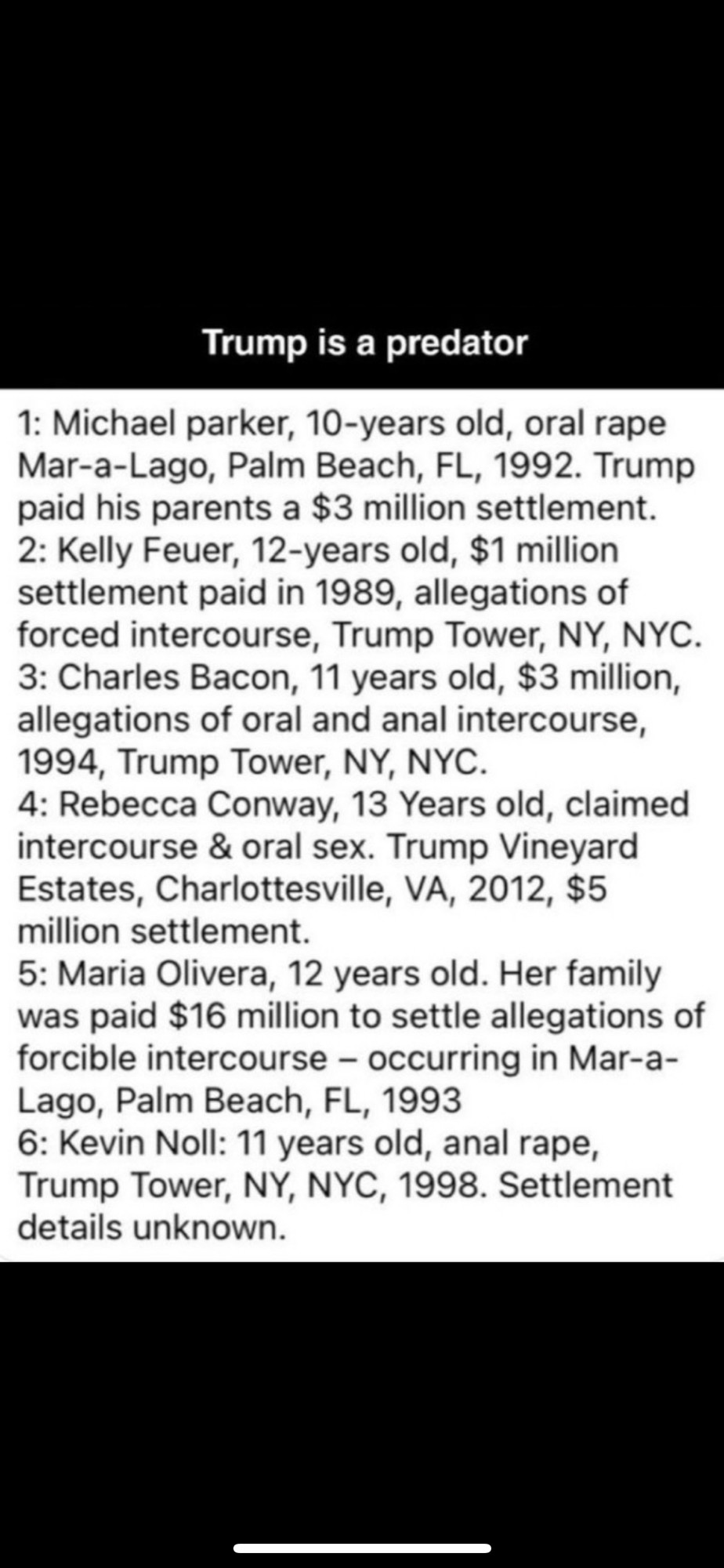 Trump is a predator

1: Michael parker, 10-years old, oral rape Mar-a-Lago, Palm Beach, FL, 1992. Trump paid his parents a $3 million settlement.
2: Kelly Feuer, 12-years old, $1 million settlement paid in 1989, allegations of forced intercourse, Trump Tower, NY, NYC.
3: Charles Bacon, 11 years old, $3 million, allegations of oral and anal intercourse, 1994, Trump Tower, NY, NYC.
4: Rebecca Conway, 13 Years old, claimed intercourse & oral sex. Trump Vineyard Estates, Charlottesville, VA, 2012, $5 million settlement.
5: Maria Olivera, 12 years old. Her family was paid $16 million to settle allegations of forcible intercourse – occurring in Mar-a-Lago, Palm Beach, FL, 1993
6: Kevin Noll: 11 years old, anal rape, Trump Tower, NY, NYC, 1998. Settlement details unknown.